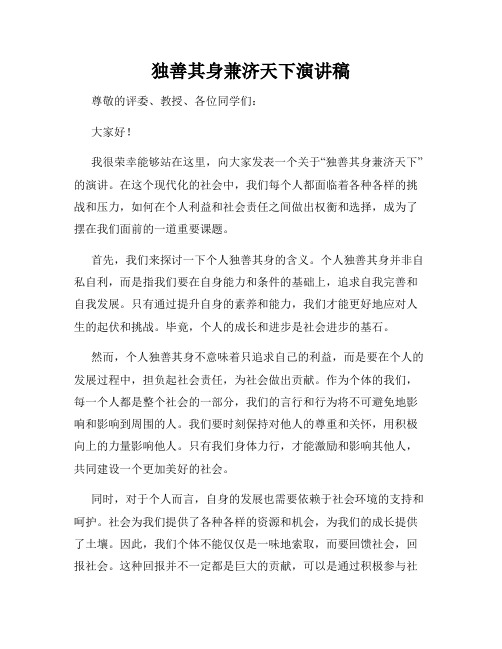 独善其身兼济天下演讲稿

尊敬的评委、教授、各位同学们：

大家好！

我很荣幸能够站在这里，向大家发表一个关于“独善其身兼济天下”的演讲。在这个现代化的社会中，我们每个人都面临着各种各样的挑战和压力，如何在个人利益和社会责任之间做出权衡和选择，成为了摆在我们面前的一道重要课题。

首先，我们来探讨一下个人独善其身的含义。个人独善其身并非自私自利，而是指我们要在自身能力和条件的基础上，追求自我完善和自我发展。只有通过提升自身的素养和能力，我们才能更好地应对人生的起伏和挑战。毕竟，个人的成长和进步是社会进步的基石。

然而，个人独善其身不意味着只追求自己的利益，而是要在个人的发展过程中，担负起社会责任，为社会做出贡献。作为个体的我们，每一个人都是整个社会的一部分，我们的言行和行为将不可避免地影响和影响到周围的人。我们要时刻保持对他人的尊重和关怀，用积极向上的力量影响他人。只有我们身体力行，才能激励和影响其他人，共同建设一个更加美好的社会。

同时，对于个人而言，自身的发展也需要依赖于社会环境的支持和呵护。社会为我们提供了各种各样的资源和机会，为我们的成长提供了土壤。因此，我们个体不能仅仅是一味地索取，而要回馈社会，回报社会。这种回报并不一定都是巨大的贡献，可以是通过积极参与社